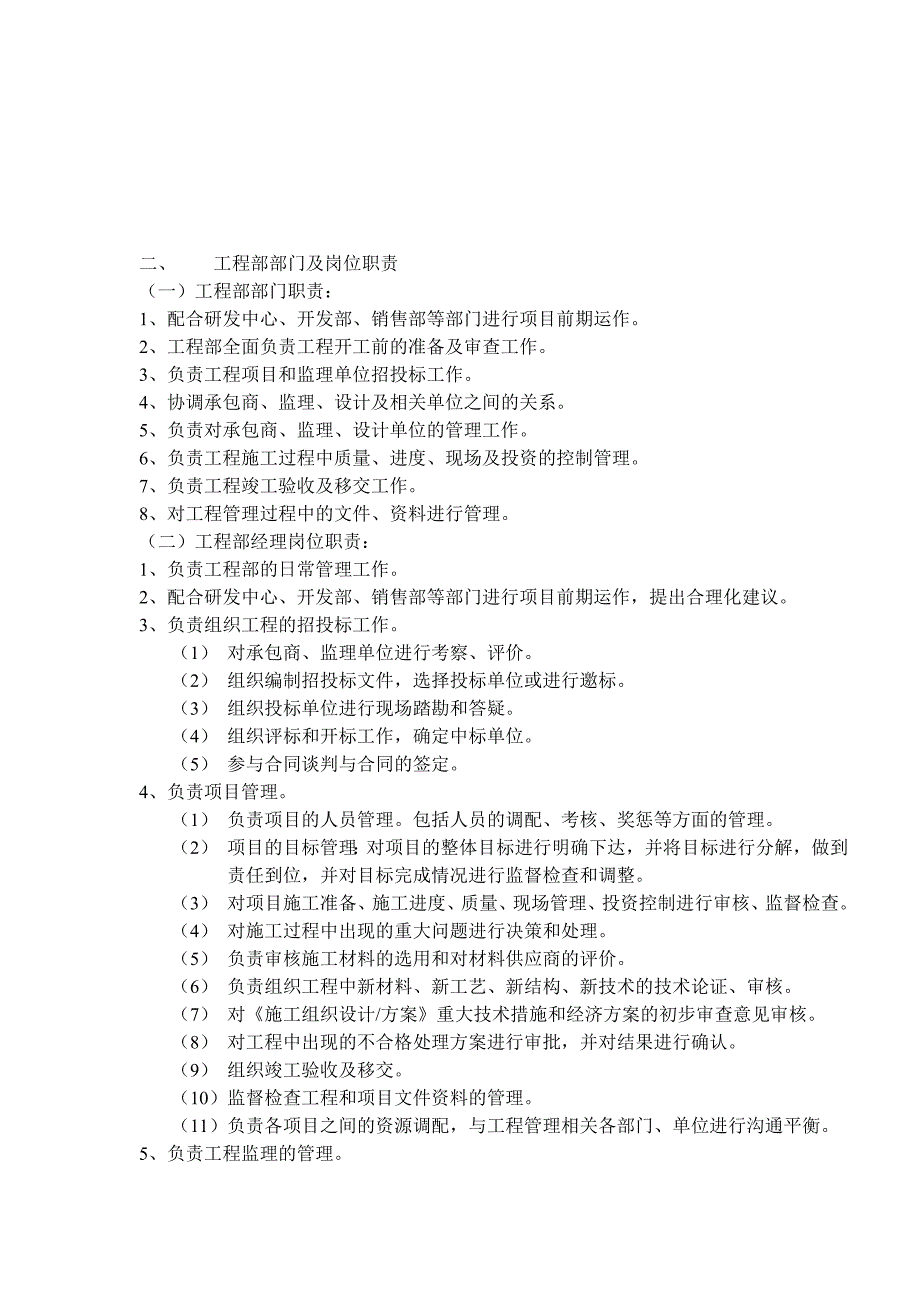 二、　　工程部部门及岗位职责
（一）工程部部门职责：
1、配合研发中心、开发部、销售部等部门进行项目前期运作。
2、工程部全面负责工程开工前的准备及审查工作。
3、负责工程项目和监理单位招投标工作。
4、协调承包商、监理、设计及相关单位之间的关系。
5、负责对承包商、监理、设计单位的管理工作。
6、负责工程施工过程中质量、进度、现场及投资的控制管理。
7、负责工程竣工验收及移交工作。
8、对工程管理过程中的文件、资料进行管理。
（二）工程部经理岗位职责：
1、负责工程部的日常管理工作。
2、配合研发中心、开发部、销售部等部门进行项目前期运作，提出合理化建议。
3、负责组织工程的招投标工作。
（1）　对承包商、监理单位进行考察、评价。
（2）　组织编制招投标文件，选择投标单位或进行邀标。
（3）　组织投标单位进行现场踏勘和答疑。
（4）　组织评标和开标工作，确定中标单位。
（5）　参与合同谈判与合同的签定。
4、负责项目管理。
（1）　负责项目的人员管理。包括人员的调配、考核、奖惩等方面的管理。
（2）　项目的目标管理：对项目的整体目标进行明确下达，并将目标进行分解，做到责任到位，并对目标完成情况进行监督检查和调整。
（3）　对项目施工准备、施工进度、质量、现场管理、投资控制进行审核、监督检查。
（4）　对施工过程中出现的重大问题进行决策和处理。
（5）　负责审核施工材料的选用和对材料供应商的评价。
（6）　负责组织工程中新材料、新工艺、新结构、新技术的技术论证、审核。
（7）　对《施工组织设计/方案》重大技术措施和经济方案的初步审查意见审核。
（8）　对工程中出现的不合格处理方案进行审批，并对结果进行确认。
（9）　组织竣工验收及移交。
（10）监督检查工程和项目文件资料的管理。
（11）负责各项目之间的资源调配，与工程管理相关各部门、单位进行沟通平衡。
5、负责工程监理的管理。